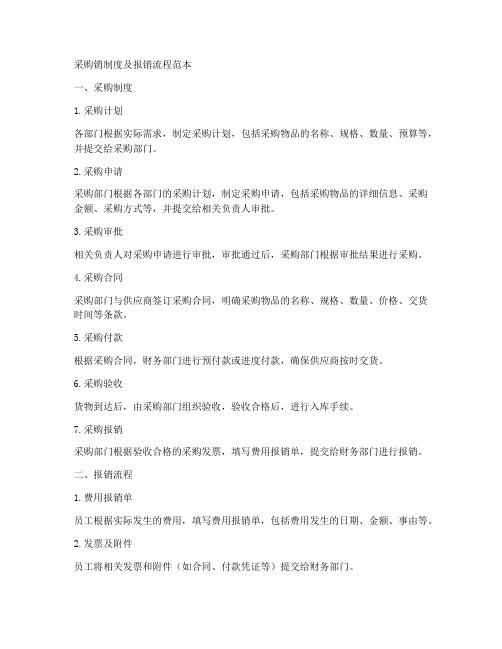 采购销制度及报销流程范本

一、采购制度

1. 采购计划

各部门根据实际需求，制定采购计划，包括采购物品的名称、规格、数量、预算等，并提交给采购部门。

2. 采购申请

采购部门根据各部门的采购计划，制定采购申请，包括采购物品的详细信息、采购金额、采购方式等，并提交给相关负责人审批。

3. 采购审批

相关负责人对采购申请进行审批，审批通过后，采购部门根据审批结果进行采购。

4. 采购合同

采购部门与供应商签订采购合同，明确采购物品的名称、规格、数量、价格、交货时间等条款。

5. 采购付款

根据采购合同，财务部门进行预付款或进度付款，确保供应商按时交货。

6. 采购验收

货物到达后，由采购部门组织验收，验收合格后，进行入库手续。

7. 采购报销

采购部门根据验收合格的采购发票，填写费用报销单，提交给财务部门进行报销。

二、报销流程

1. 费用报销单

员工根据实际发生的费用，填写费用报销单，包括费用发生的日期、金额、事由等。

2. 发票及附件

员工将相关发票和附件（如合同、付款凭证等）提交给财务部门。